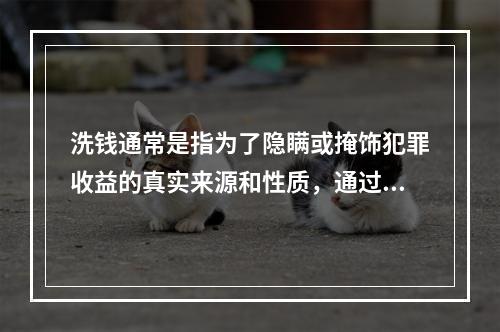 洗钱通常是指为了隐瞒或掩饰犯罪收益的真实来源和性质，通过...